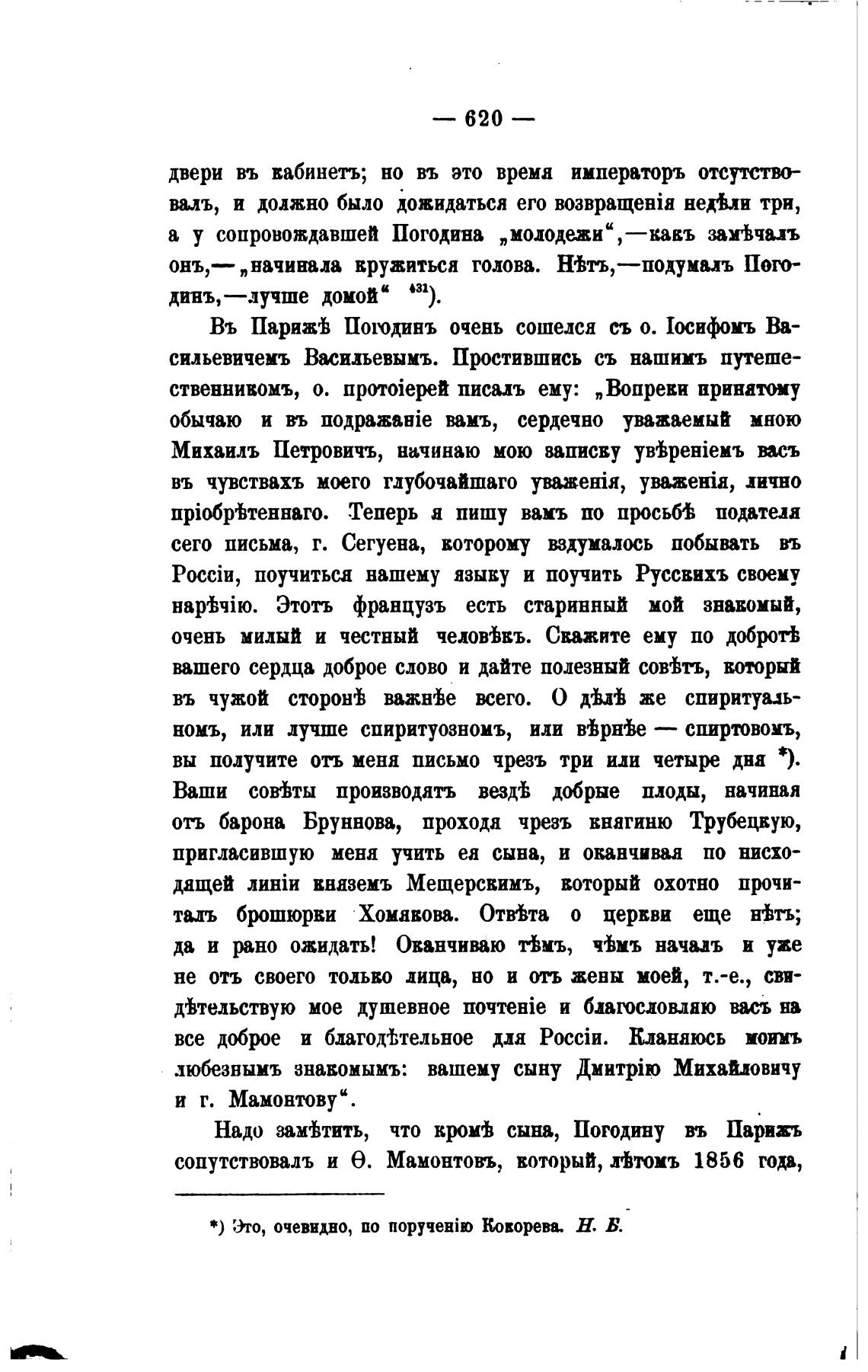 — 620 —

двери въ кабинетъ; но въ это время императоръ отсутствовалъ, и должно было дожидаться его возвращенія недѣли три, а у сопровождавшей Погодина „молодежи“,—какъ замѣчалъ онъ,—„начинала кружиться голова. Нѣтъ,—подумалъ Погодинъ,—лучше домой“ $^{431}$).

Въ Парижѣ Погодинъ очень сошелся съ о. Іосифомъ Васильевичемъ Васильевымъ. Простившись съ нашимъ путешественникомъ, о. протоіерей писалъ ему: „Вопреки принятому обычаю и въ подражаніе вамъ, сердечно уважаемый мною Михаилъ Петровичъ, начинаю мою записку увѣреніемъ васъ въ чувствахъ моего глубочайшаго уваженія, уваженія, лично пріобрѣтеннаго. Теперь я пишу вамъ по просьбѣ подателя сего письма, г. Сегуена, которому вздумалось побывать въ Россіи, поучиться нашему языку и поучить Русскихъ своему нарѣчію. Этотъ французъ есть старинный мой знакомый, очень милый и честный человѣкъ. Скажите ему по добротѣ вашего сердца доброе слово и дайте полезный совѣтъ, который въ чужой сторонѣ важнѣе всего. О дѣлѣ же спиритуальномъ, или лучше спиритуозномъ, или вѣрнѣе — спиртовомъ, вы получите отъ меня письмо чрезъ три или четыре дня *). Ваши совѣты производятъ вездѣ добрые плоды, начиная отъ барона Бруннова, проходя чрезъ княгиню Трубецкую, пригласившую меня учить ея сына, и оканчивая по нисходящей линіи княземъ Мещерскимъ, который охотно прочиталъ брошюрки Хомякова. Отвѣта о церкви еще нѣтъ; да и рано ожидать! Оканчиваю тѣмъ, чѣмъ началъ и уже не отъ своего только лица, но и отъ жены моей, т.-е., свидѣтельствую мое душевное почтеніе и благословляю васъ на все доброе и благодѣтельное для Россіи. Кланяюсь моимъ любезнымъ знакомымъ: вашему сыну Дмитрію Михайловичу и г. Мамонтову“.

Надо замѣтить, что кромѣ сына, Погодину въ Парижъ сопутствовалъ и Ѳ. Мамонтовъ, который, лѣтомъ 1856 года,

*) Это, очевидно, по порученію Кокорева. Н. Б.